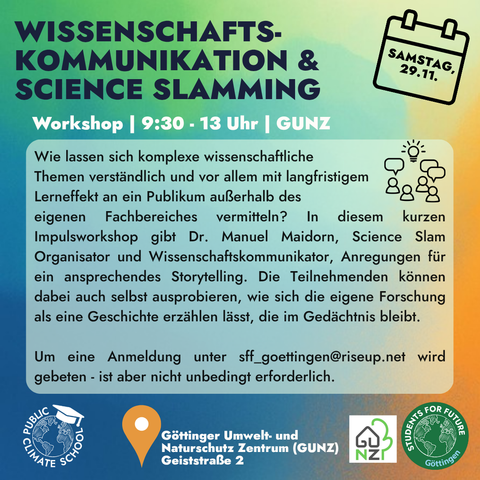 WISSENSCHAFTS-KOMMUNIKATION & SCIENCE SLAMMING

SAMSTAG, 29.11.

Workshop | 9:30 - 13 Uhr | GUNZ

Wie lassen sich komplexe wissenschaftliche Themen verständlich und vor allem mit langfristigem Lerneffekt an ein Publikum außerhalb des eigenen Fachbereiches vermitteln? In diesem kurzen Impulsworkshop gibt Dr. Manuel Maidorn, Science Slam Organisator und Wissenschaftskommunikator, Anregungen für ein ansprechendes Storytelling. Die Teilnehmenden können dabei auch selbst ausprobieren, wie sich die eigene Forschung als eine Geschichte erzählen lässt, die im Gedächtnis bleibt.

Um eine Anmeldung unter sff_goettingen@riseup.net wird gebeten - ist aber nicht unbedingt erforderlich.

PUBLIC CLIMATE SCHOOL

Göttinger Umwelt- und Naturschutz Zentrum (GUNZ)
Geiststraße 2

GUNZ

STUDENTS FOR FUTURE Göttingen